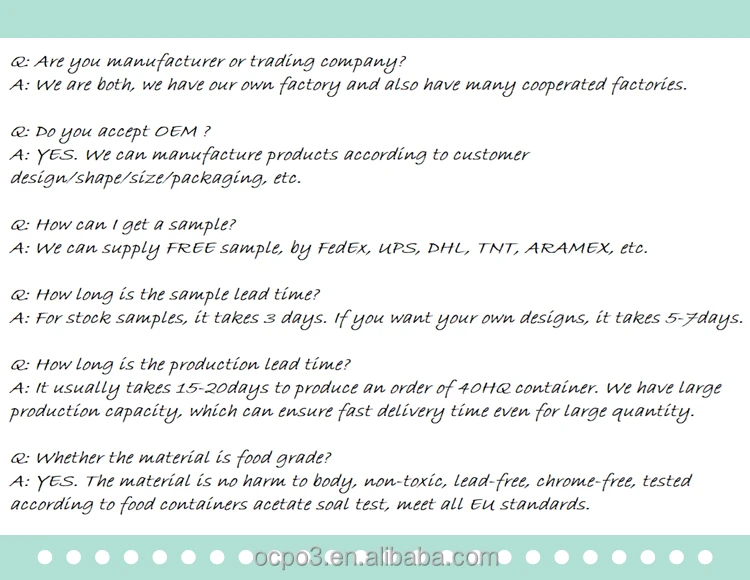 Q: Are you manufacturer or trading company?
A: We are both, we have our own factory and also have many cooperated factories.

Q: Do you accept OEM ?
A: YES. We can manufacture products according to customer design/shape/size/packaging, etc.

Q: How can I get a sample?
A: We can supply FREE sample, by FedEx, UPS, DHL, TNT, ARAMEX, etc.

Q: How long is the sample lead time?
A: For stock samples, it takes 3 days. If you want your own designs, it takes 5-7days.

Q: How long is the production lead time?
A: It usually takes 15-20days to produce an order of 40HQ container. We have large production capacity, which can ensure fast delivery time even for large quantity.

Q: Whether the material is food grade?
A: YES. The material is no harm to body, non-toxic, lead-free, chrome-free, tested according to food containers acetate soal test, meet all EU standards.

ocpo3.en.alibaba.com